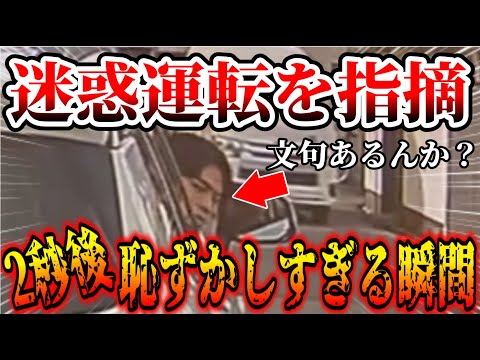 迷惑運転を指摘

文句あるんか？

2秒後 恥ずかしすぎる瞬間